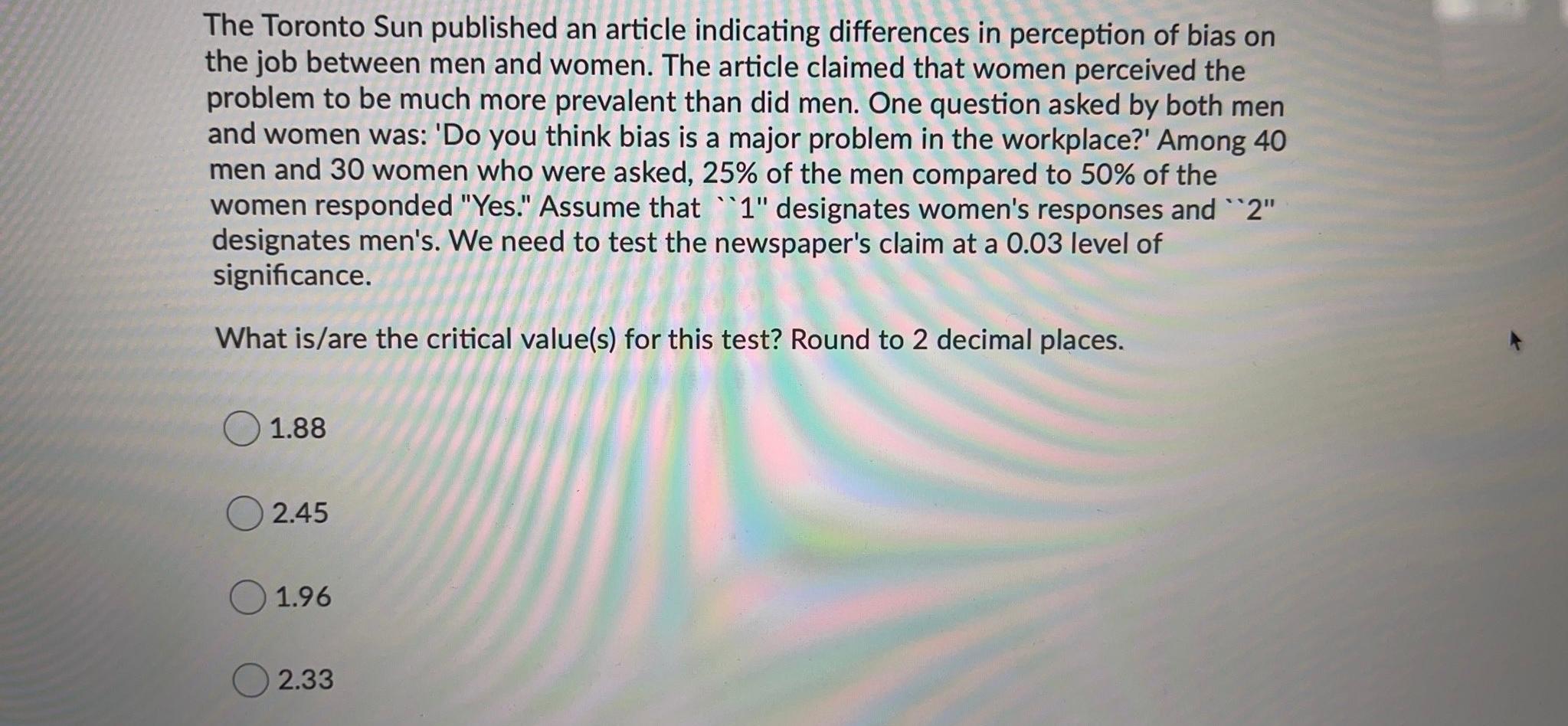 The Toronto Sun published an article indicating differences in perception of bias on the job between men and women. The article claimed that women perceived the problem to be much more prevalent than did men. One question asked by both men and women was: 'Do you think bias is a major problem in the workplace?' Among 40 men and 30 women who were asked, 25% of the men compared to 50% of the women responded "Yes." Assume that ``1" designates women's responses and ``2" designates men's. We need to test the newspaper's claim at a 0.03 level of significance.

What is/are the critical value(s) for this test? Round to 2 decimal places.

1.88

2.45

1.96

2.33